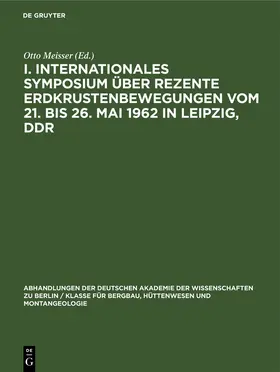 DE GRUYTER

Otto Meisser (Ed.)

I. INTERNATIONALES SYMPOSIUM ÜBER REZENTE ERDKRUSTENBEWEGUNGEN VOM 21. BIS 26. MAI 1962 IN LEIPZIG, DDR

ABHANDLUNGEN DER DEUTSCHEN AKADEMIE DER WISSENSCHAFTEN ZU BERLIN / KLASSE FÜR BERGBAU, HÜTTENWESEN UND MONTANGEOLOGIE

DE G